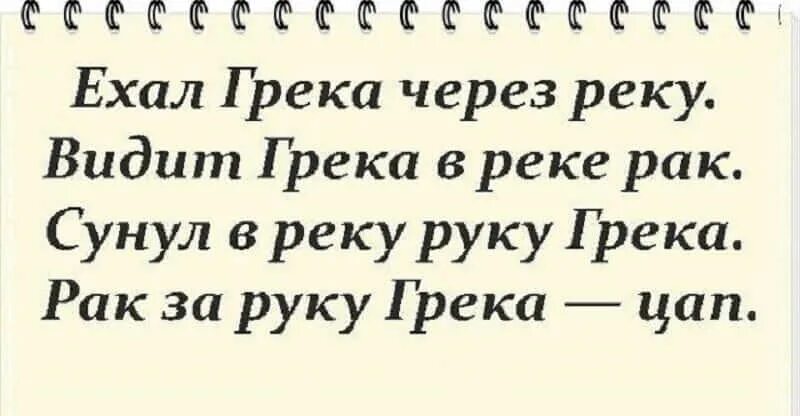 Ехал Грека через реку.
Видит Грека в реке рак.
Сунул в реку руку Грека.
Рак за руку Грека — цап.